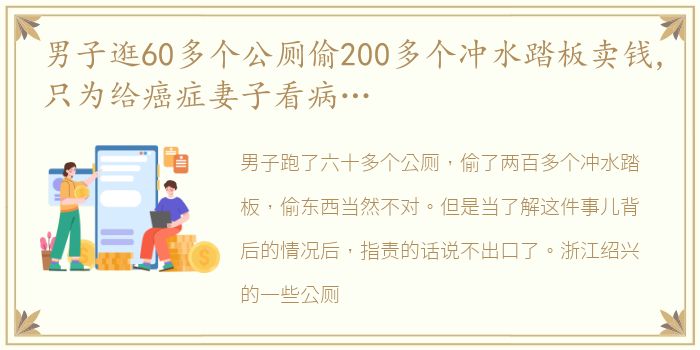 男子逛60多个公厕偷200多个冲水踏板卖钱，只为给癌症妻子看病…

男子跑了六十多个公厕，偷了两百多个冲水踏板，偷东西当然不对。但是当了解这件事儿背后的情况后，指责的话说不出口了。浙江绍兴的一些公厕